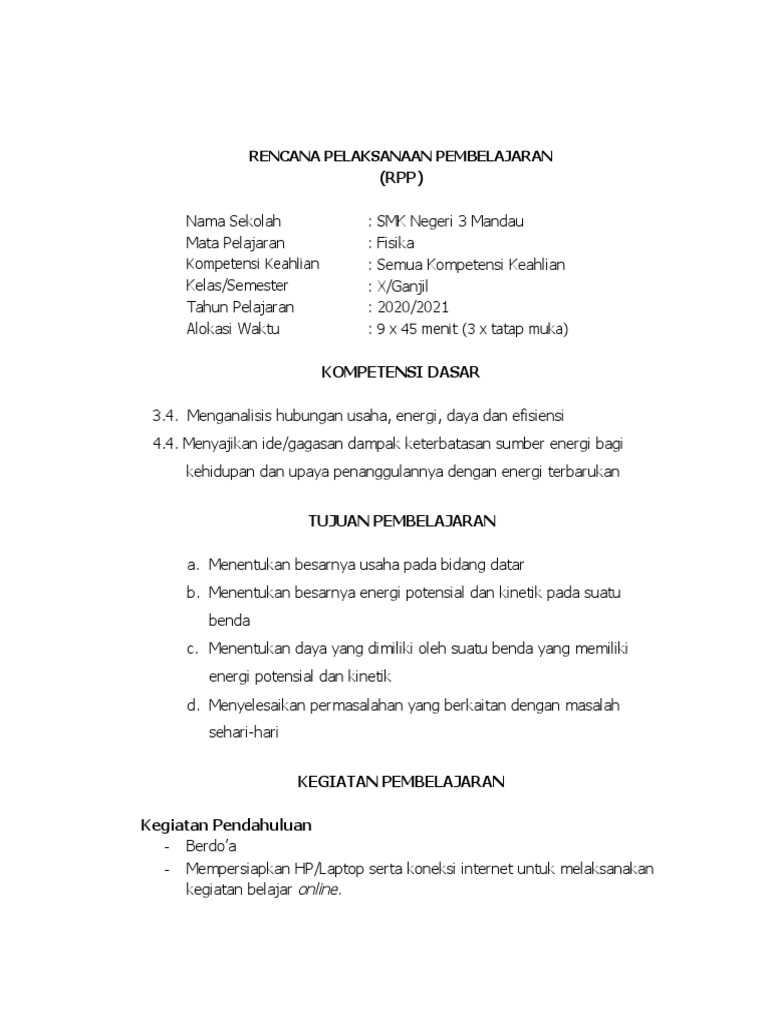 RENCANA PELAKSANAAN PEMBELAJARAN
(RPP)

Nama Sekolah : SMK Negeri 3 Mandau
Mata Pelajaran : Fisika
Kompetensi Keahlian : Semua Kompetensi Keahlian
Kelas/Semester : X/Ganjil
Tahun Pelajaran : 2020/2021
Alokasi Waktu : 9 x 45 menit (3 x tatap muka)

KOMPETENSI DASAR

3.4. Menganalisis hubungan usaha, energi, daya dan efisiensi

4.4. Menyajikan ide/gagasan dampak keterbatasan sumber energi bagi kehidupan dan upaya penanggulannya dengan energi terbarukan

TUJUAN PEMBELAJARAN

a. Menentukan besarnya usaha pada bidang datar
b. Menentukan besarnya energi potensial dan kinetik pada suatu benda
c. Menentukan daya yang dimiliki oleh suatu benda yang memiliki energi potensial dan kinetik
d. Menyelesaikan permasalahan yang berkaitan dengan masalah sehari-hari

KEGIATAN PEMBELAJARAN

Kegiatan Pendahuluan
- Berdo'a
- Mempersiapkan HP/Laptop serta koneksi internet untuk melaksanakan kegiatan belajar online.